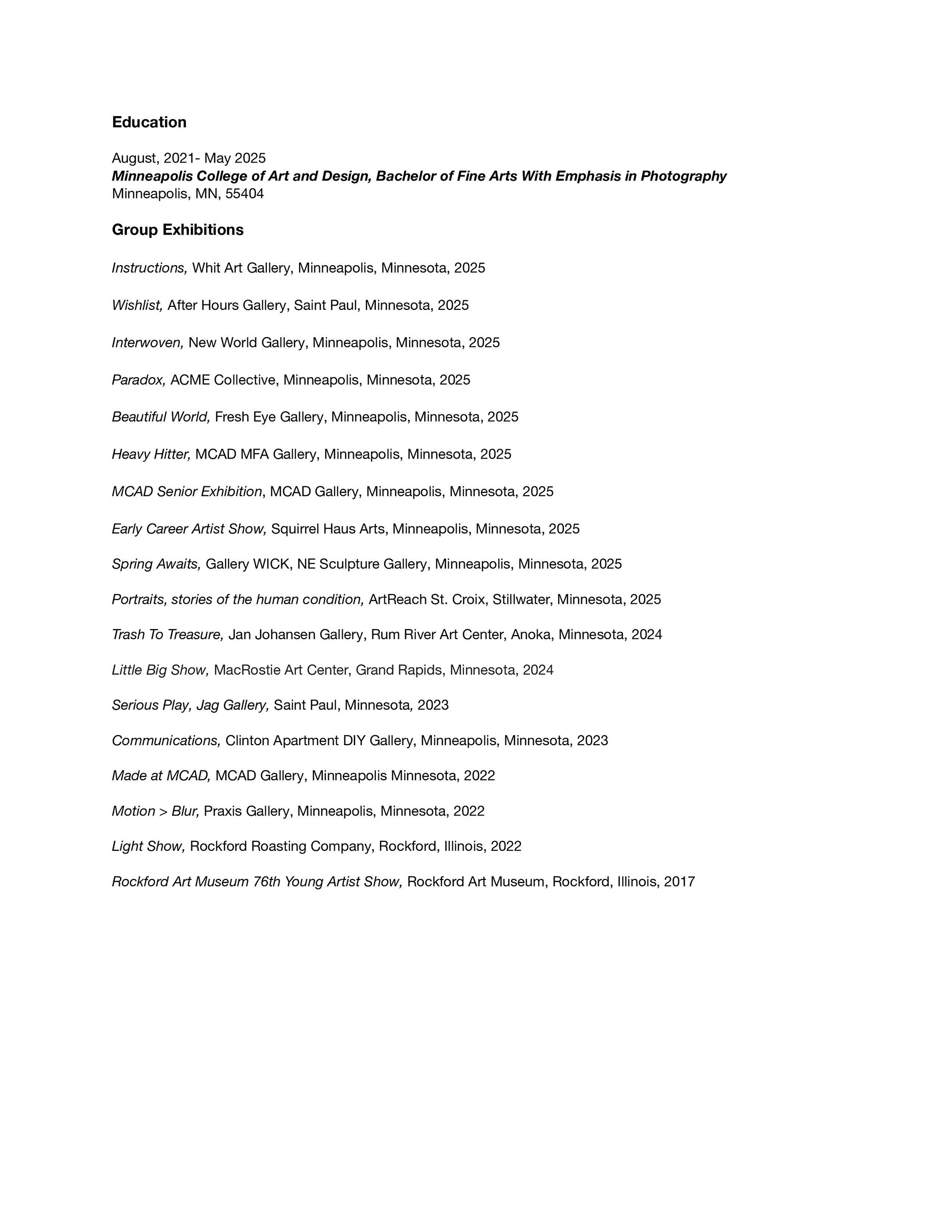 Education

August, 2021- May 2025
Minneapolis College of Art and Design, Bachelor of Fine Arts With Emphasis in Photography
Minneapolis, MN, 55404

Group Exhibitions

Instructions, Whit Art Gallery, Minneapolis, Minnesota, 2025

Wishlist, After Hours Gallery, Saint Paul, Minnesota, 2025

Interwoven, New World Gallery, Minneapolis, Minnesota, 2025

Paradox, ACME Collective, Minneapolis, Minnesota, 2025

Beautiful World, Fresh Eye Gallery, Minneapolis, Minnesota, 2025

Heavy Hitter, MCAD MFA Gallery, Minneapolis, Minnesota, 2025

MCAD Senior Exhibition, MCAD Gallery, Minneapolis, Minnesota, 2025

Early Career Artist Show, Squirrel Haus Arts, Minneapolis, Minnesota, 2025

Spring Awaits, Gallery WICK, NE Sculpture Gallery, Minneapolis, Minnesota, 2025

Portraits, stories of the human condition, ArtReach St. Croix, Stillwater, Minnesota, 2025

Trash To Treasure, Jan Johansen Gallery, Rum River Art Center, Anoka, Minnesota, 2024

Little Big Show, MacRostie Art Center, Grand Rapids, Minnesota, 2024

Serious Play, Jag Gallery, Saint Paul, Minnesota, 2023

Communications, Clinton Apartment DIY Gallery, Minneapolis, Minnesota, 2023

Made at MCAD, MCAD Gallery, Minneapolis Minnesota, 2022

Motion > Blur, Praxis Gallery, Minneapolis, Minnesota, 2022

Light Show, Rockford Roasting Company, Rockford, Illinois, 2022

Rockford Art Museum 76th Young Artist Show, Rockford Art Museum, Rockford, Illinois, 2017